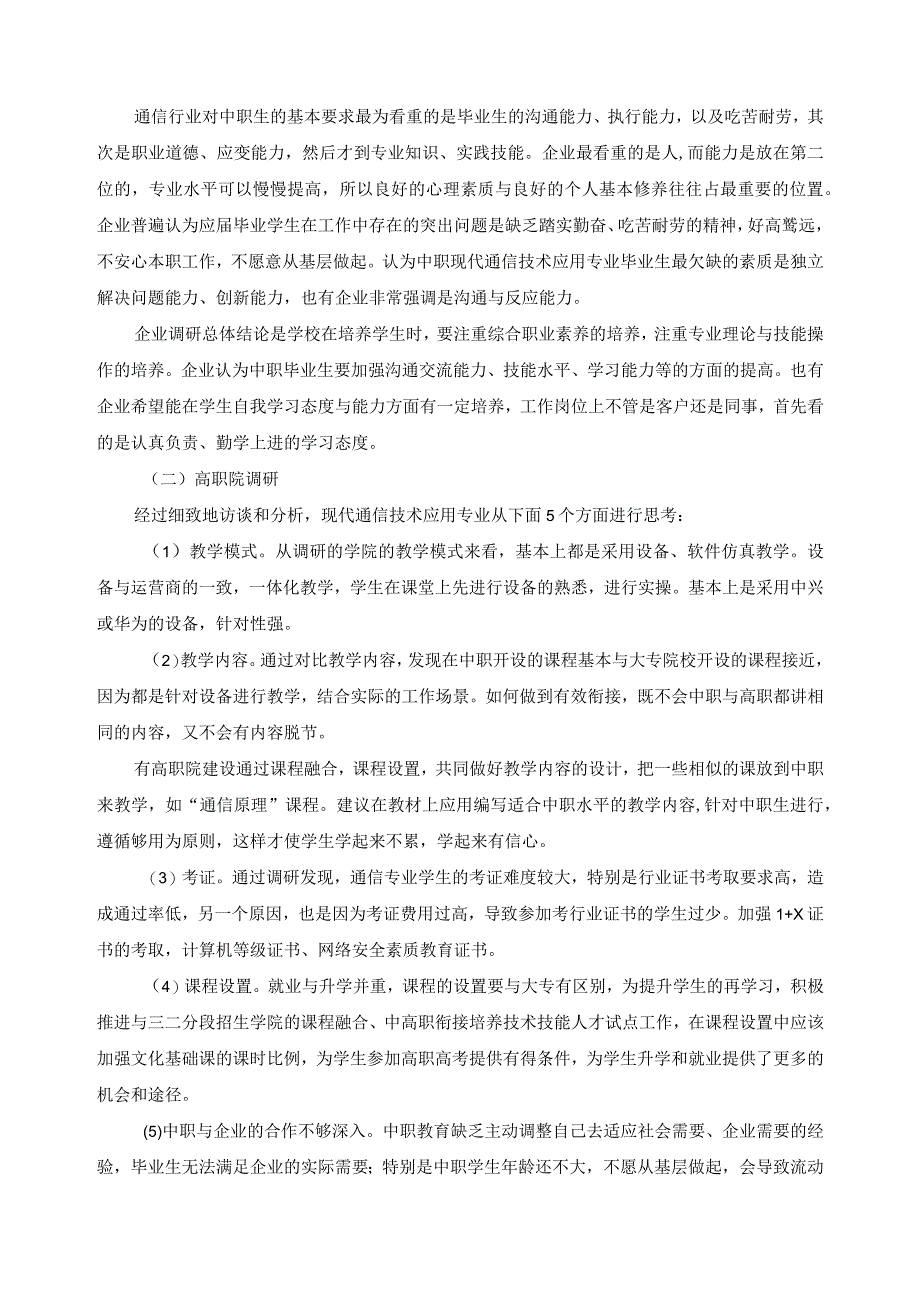 通信行业对中职生的基本要求最为看重的是毕业生的沟通能力、执行能力，以及吃苦耐劳，其次是职业道德、应变能力，然后才到专业知识、实践技能。企业最看重的是人,而能力是放在第二位的，专业水平可以慢慢提高，所以良好的心理素质与良好的个人基本修养往往占最重要的位置。企业普遍认为应届毕业学生在工作中存在的突出问题是缺乏踏实勤奋、吃苦耐劳的精神，好高骛远，不安心本职工作，不愿意从基层做起。认为中职现代通信技术应用专业毕业生最欠缺的素质是独立解决问题能力、创新能力，也有企业非常强调是沟通与反应能力。

企业调研总体结论是学校在培养学生时，要注重综合职业素养的培养，注重专业理论与技能操作的培养。企业认为中职毕业生要加强沟通交流能力、技能水平、学习能力等的方面的提高。也有企业希望能在学生自我学习态度与能力方面有一定培养，工作岗位上不管是客户还是同事，首先看的是认真负责、勤学上进的学习态度。

（二）高职院调研

经过细致地访谈和分析，现代通信技术应用专业从下面5个方面进行思考：

（1）教学模式。从调研的学院的教学模式来看，基本上都是采用设备、软件仿真教学。设备与运营商的一致，一体化教学，学生在课堂上先进行设备的熟悉，进行实操。基本上是采用中兴或华为的设备，针对性强。

（2）教学内容。通过对比教学内容，发现在中职开设的课程基本与大专院校开设的课程接近，因为都是针对设备进行教学，结合实际的工作场景。如何做到有效衔接，既不会中职与高职都讲相同的内容，又不会有内容脱节。

有高职院建设通过课程融合，课程设置，共同做好教学内容的设计，把一些相似的课放到中职来教学，如“通信原理”课程。建议在教材上应用编写适合中职水平的教学内容,针对中职生进行，遵循够用为原则，这样才使学生学起来不累，学起来有信心。

（3）考证。通过调研发现，通信专业学生的考证难度较大，特别是行业证书考取要求高，造成通过率低，另一个原因，也是因为考证费用过高，导致参加考行业证书的学生过少。加强1+X证书的考取，计算机等级证书、网络安全素质教育证书。

（4）课程设置。就业与升学并重，课程的设置要与大专有区别，为提升学生的再学习，积极推进与三二分段招生学院的课程融合、中高职衔接培养技术技能人才试点工作，在课程设置中应该加强文化基础课的课时比例，为学生参加高职高考提供有得条件，为学生升学和就业提供了更多的机会和途径。

(5)中职与企业的合作不够深入。中职教育缺乏主动调整自己去适应社会需要、企业需要的经验，毕业生无法满足企业的实际需要；特别是中职学生年龄还不大，不愿从基层做起，会导致流动